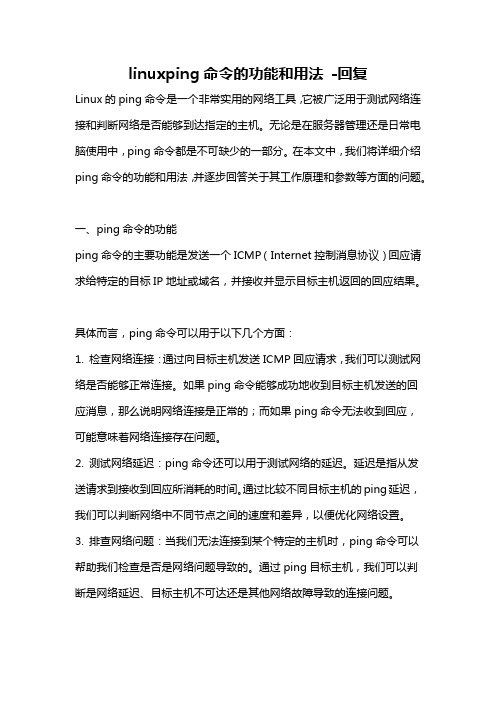 linuxping 命令的功能和用法 -回复

Linux 的 ping 命令是一个非常实用的网络工具，它被广泛用于测试网络连接和判断网络是否能够到达指定的主机。无论是在服务器管理还是日常电脑使用中，ping 命令都是不可缺少的一部分。在本文中，我们将详细介绍 ping 命令的功能和用法，并逐步回答关于其工作原理和参数等方面的问题。

一、ping 命令的功能

ping 命令的主要功能是发送一个 ICMP（Internet 控制消息协议）回应请求给特定的目标 IP 地址或域名，并接收并显示目标主机返回的回应结果。

具体而言，ping 命令可以用于以下几个方面：

1. 检查网络连接：通过向目标主机发送 ICMP 回应请求，我们可以测试网络是否能够正常连接。如果 ping 命令能够成功地收到目标主机发送的回应消息，那么说明网络连接是正常的；而如果 ping 命令无法收到回应，可能意味着网络连接存在问题。

2. 测试网络延迟：ping 命令还可以用于测试网络的延迟。延迟是指从发送请求到接收到回应所消耗的时间。通过比较不同目标主机的 ping 延迟，我们可以判断网络中不同节点之间的速度和差异，以便优化网络设置。

3. 排查网络问题：当我们无法连接到某个特定的主机时，ping 命令可以帮助我们检查是否是网络问题导致的。通过 ping 目标主机，我们可以判断是网络延迟、目标主机不可达还是其他网络故障导致的连接问题。